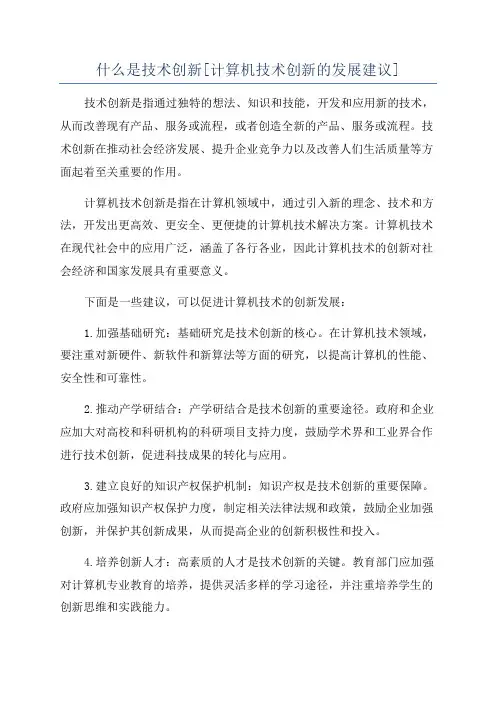 什么是技术创新[计算机技术创新的发展建议]

技术创新是指通过独特的想法、知识和技能，开发和应用新的技术，从而改善现有产品、服务或流程，或者创造全新的产品、服务或流程。技术创新在推动社会经济发展、提升企业竞争力以及改善人们生活质量等方面起着至关重要的作用。

计算机技术创新是指在计算机领域中，通过引入新的理念、技术和方法，开发出更高效、更安全、更便捷的计算机技术解决方案。计算机技术在现代社会中的应用广泛，涵盖了各行各业，因此计算机技术的创新对社会经济和国家发展具有重要意义。

下面是一些建议，可以促进计算机技术的创新发展：

1.加强基础研究：基础研究是技术创新的核心。在计算机技术领域，要注重对新硬件、新软件和新算法等方面的研究，以提高计算机的性能、安全性和可靠性。

2.推动产学研结合：产学研结合是技术创新的重要途径。政府和企业应加大对高校和科研机构的科研项目支持力度，鼓励学术界和工业界合作进行技术创新，促进科技成果的转化与应用。

3.建立良好的知识产权保护机制：知识产权是技术创新的重要保障。政府应加强知识产权保护力度，制定相关法律法规和政策，鼓励企业加强创新，并保护其创新成果，从而提高企业的创新积极性和投入。

4.培养创新人才：高素质的人才是技术创新的关键。教育部门应加强对计算机专业教育的培养，提供灵活多样的学习途径，并注重培养学生的创新思维和实践能力。